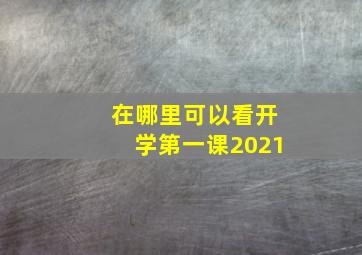 在哪里可以看开学第一课2021